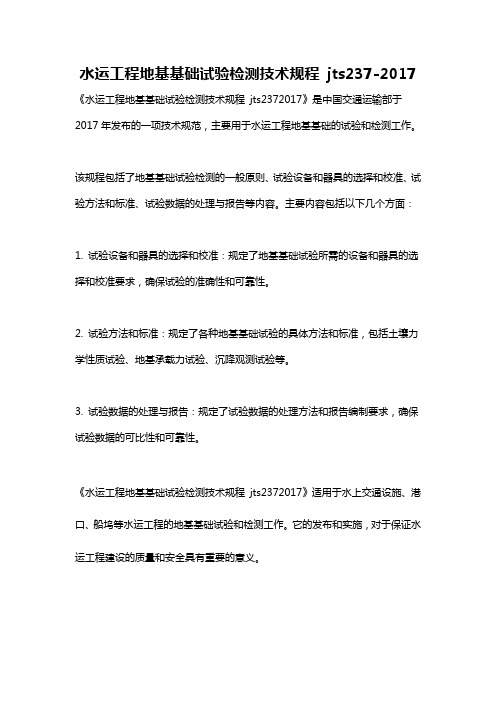 水运工程地基基础试验检测技术规程 jts237-2017

《水运工程地基基础试验检测技术规程 jts2372017》是中国交通运输部于2017年发布的一项技术规范，主要用于水运工程地基基础的试验和检测工作。

该规程包括了地基基础试验检测的一般原则、试验设备和器具的选择和校准、试验方法和标准、试验数据的处理与报告等内容。主要内容包括以下几个方面：

1. 试验设备和器具的选择和校准：规定了地基基础试验所需的设备和器具的选择和校准要求，确保试验的准确性和可靠性。

2. 试验方法和标准：规定了各种地基基础试验的具体方法和标准，包括土壤力学性质试验、地基承载力试验、沉降观测试验等。

3. 试验数据的处理与报告：规定了试验数据的处理方法和报告编制要求，确保试验数据的可比性和可靠性。

《水运工程地基基础试验检测技术规程 jts2372017》适用于水上交通设施、港口、船坞等水运工程的地基基础试验和检测工作。它的发布和实施，对于保证水运工程建设的质量和安全具有重要的意义。